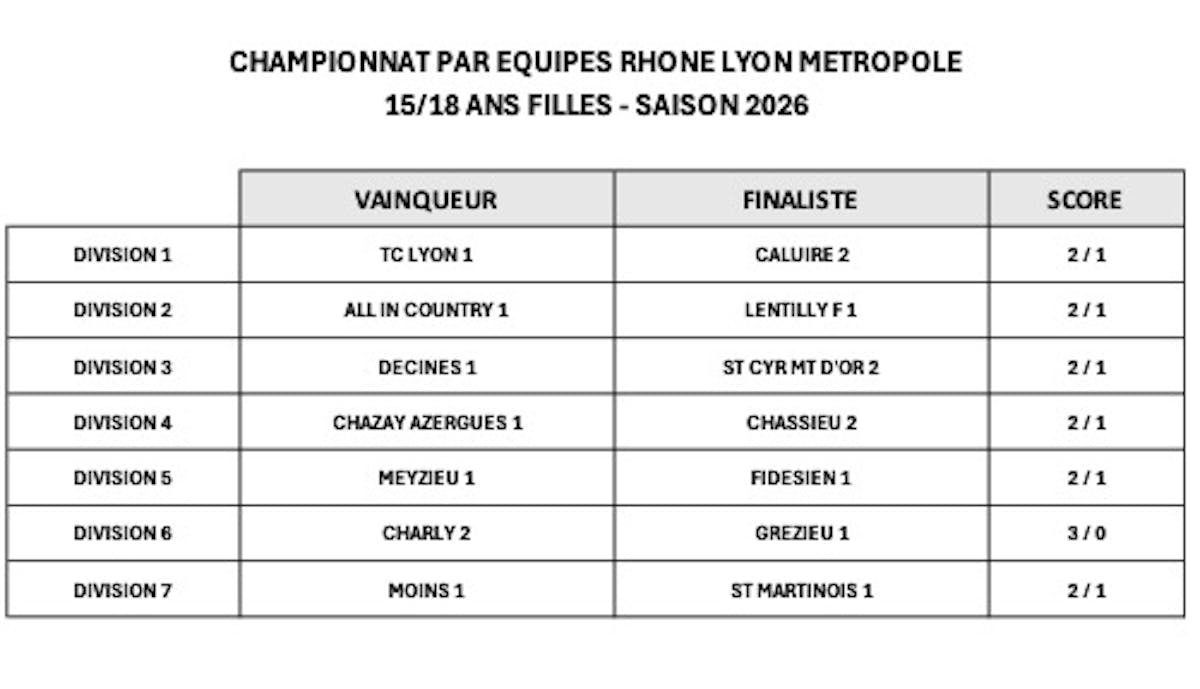 CHAMPIONNAT PAR EQUIPES RHONE LYON METROPOLE
15/18 ANS FILLES - SAISON 2026

| | VAINQUEUR | FINALISTE | SCORE |
|---|---|---|---|
| DIVISION 1 | TC LYON 1 | CALUIRE 2 | 2 / 1 |
| DIVISION 2 | ALL IN COUNTRY 1 | LENTILLY F 1 | 2 / 1 |
| DIVISION 3 | DECINES 1 | ST CYR MT D'OR 2 | 2 / 1 |
| DIVISION 4 | CHAZAY AZERGUES 1 | CHASSIEU 2 | 2 / 1 |
| DIVISION 5 | MEYZIEU 1 | FIDESIEN 1 | 2 / 1 |
| DIVISION 6 | CHARLY 2 | GREZIEU 1 | 3 / 0 |
| DIVISION 7 | MOINS 1 | ST MARTINOIS 1 | 2 / 1 |